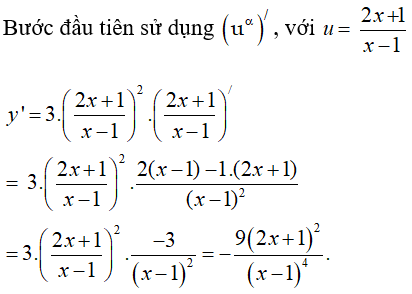 Bước đầu tiên sử dụng $\left(u^{\alpha}\right)'$, với $u = \frac{2x+1}{x-1}$

$y' = 3.\left(\frac{2x+1}{x-1}\right)^2.\left(\frac{2x+1}{x-1}\right)'$

$= 3.\left(\frac{2x+1}{x-1}\right)^2.\frac{2(x-1)-1.(2x+1)}{(x-1)^2}$

$= 3.\left(\frac{2x+1}{x-1}\right)^2.\frac{-3}{(x-1)^2} = -\frac{9(2x+1)^2}{(x-1)^4}.$